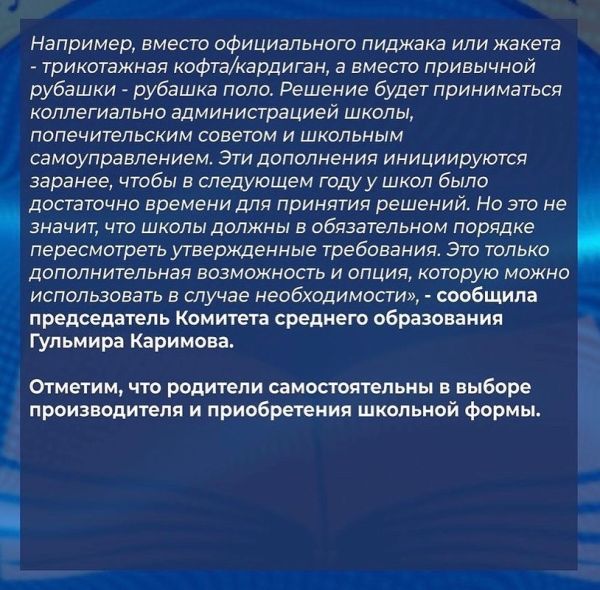 Например, вместо официального пиджака или жакета - трикотажная кофта/кардиган, а вместо привычной рубашки - рубашка поло. Решение будет приниматься коллегиально администрацией школы, попечительским советом и школьным самоуправлением. Эти дополнения инициируются заранее, чтобы в следующем году у школ было достаточно времени для принятия решений. Но это не значит, что школы должны в обязательном порядке пересмотреть утвержденные требования. Это только дополнительная возможность и опция, которую можно использовать в случае необходимости», - сообщила председатель Комитета среднего образования Гульмира Каримова.

Отметим, что родители самостоятельны в выборе производителя и приобретения школьной формы.